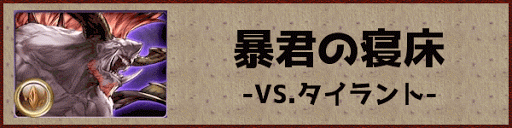 暴君の寝床
-VS.タイラント-